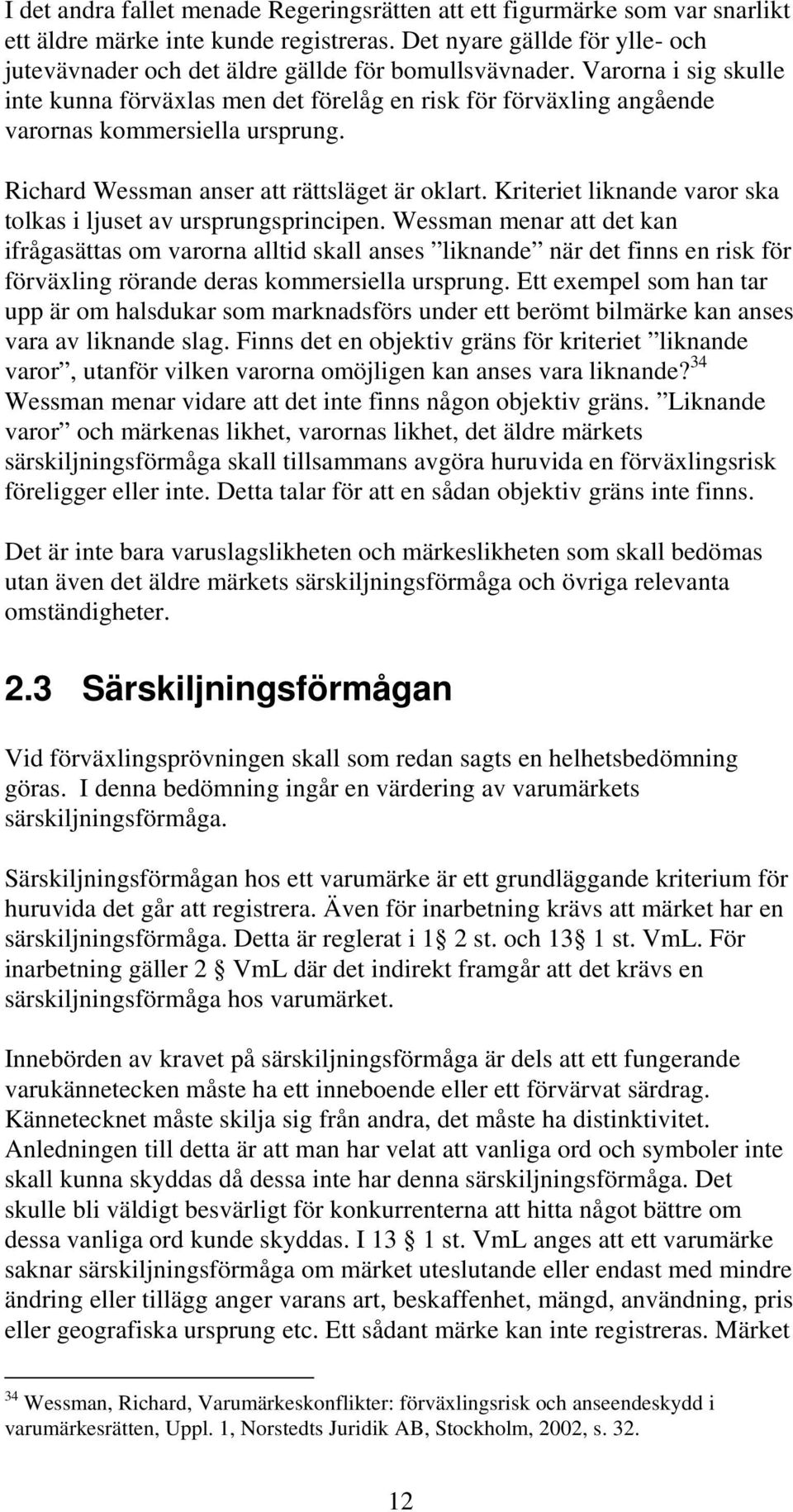 I det andra fallet menade Regeringsrätten att ett figurmärke som var snarlikt ett äldre märke inte kunde registreras. Det nyare gällde för ylle- och jutevävnader och det äldre gällde för bomullsvävnader. Varorna i sig skulle inte kunna förväxlas men det förelåg en risk för förväxling angående varornas kommersiella ursprung.

Richard Wessman anser att rättsläget är oklart. Kriteriet liknande varor ska tolkas i ljuset av ursprungsprincipen. Wessman menar att det kan ifrågasättas om varorna alltid skall anses ”liknande” när det finns en risk för förväxling rörande deras kommersiella ursprung. Ett exempel som han tar upp är om halsdukar som marknadsförs under ett berömt bilmärke kan anses vara av liknande slag. Finns det en objektiv gräns för kriteriet ”liknande varor”, utanför vilken varorna omöjligen kan anses vara liknande?$^{34}$ Wessman menar vidare att det inte finns någon objektiv gräns. ”Liknande varor” och märkenas likhet, varornas likhet, det äldre märkets särskiljningsförmåga skall tillsammans avgöra huruvida en förväxlingsrisk föreligger eller inte. Detta talar för att en sådan objektiv gräns inte finns.

Det är inte bara varuslagslikheten och märkeslikheten som skall bedömas utan även det äldre märkets särskiljningsförmåga och övriga relevanta omständigheter.

2.3 Särskiljningsförmågan

Vid förväxlingsprövningen skall som redan sagts en helhetsbedömning göras. I denna bedömning ingår en värdering av varumärkets särskiljningsförmåga.

Särskiljningsförmågan hos ett varumärke är ett grundläggande kriterium för huruvida det går att registrera. Även för inarbetning krävs att märket har en särskiljningsförmåga. Detta är reglerat i 1 § 2 st. och 13 § 1 st. VmL. För inarbetning gäller 2 § VmL där det indirekt framgår att det krävs en särskiljningsförmåga hos varumärket.

Innebörden av kravet på särskiljningsförmåga är dels att ett fungerande varukännetecken måste ha ett inneboende eller ett förvärvat särdrag. Kännetecknet måste skilja sig från andra, det måste ha distinktivitet. Anledningen till detta är att man har velat att vanliga ord och symboler inte skall kunna skyddas då dessa inte har denna särskiljningsförmåga. Det skulle bli väldigt besvärligt för konkurrenterna att hitta något bättre om dessa vanliga ord kunde skyddas. I 13 § 1 st. VmL anges att ett varumärke saknar särskiljningsförmåga om märket uteslutande eller endast med mindre ändring eller tillägg anger varans art, beskaffenhet, mängd, användning, pris eller geografiska ursprung etc. Ett sådant märke kan inte registreras. Märket

$^{34}$ Wessman, Richard, Varumärkeskonflikter: förväxlingsrisk och anseendeskydd i varumärkesrätten, Uppl. 1, Norstedts Juridik AB, Stockholm, 2002, s. 32.

12